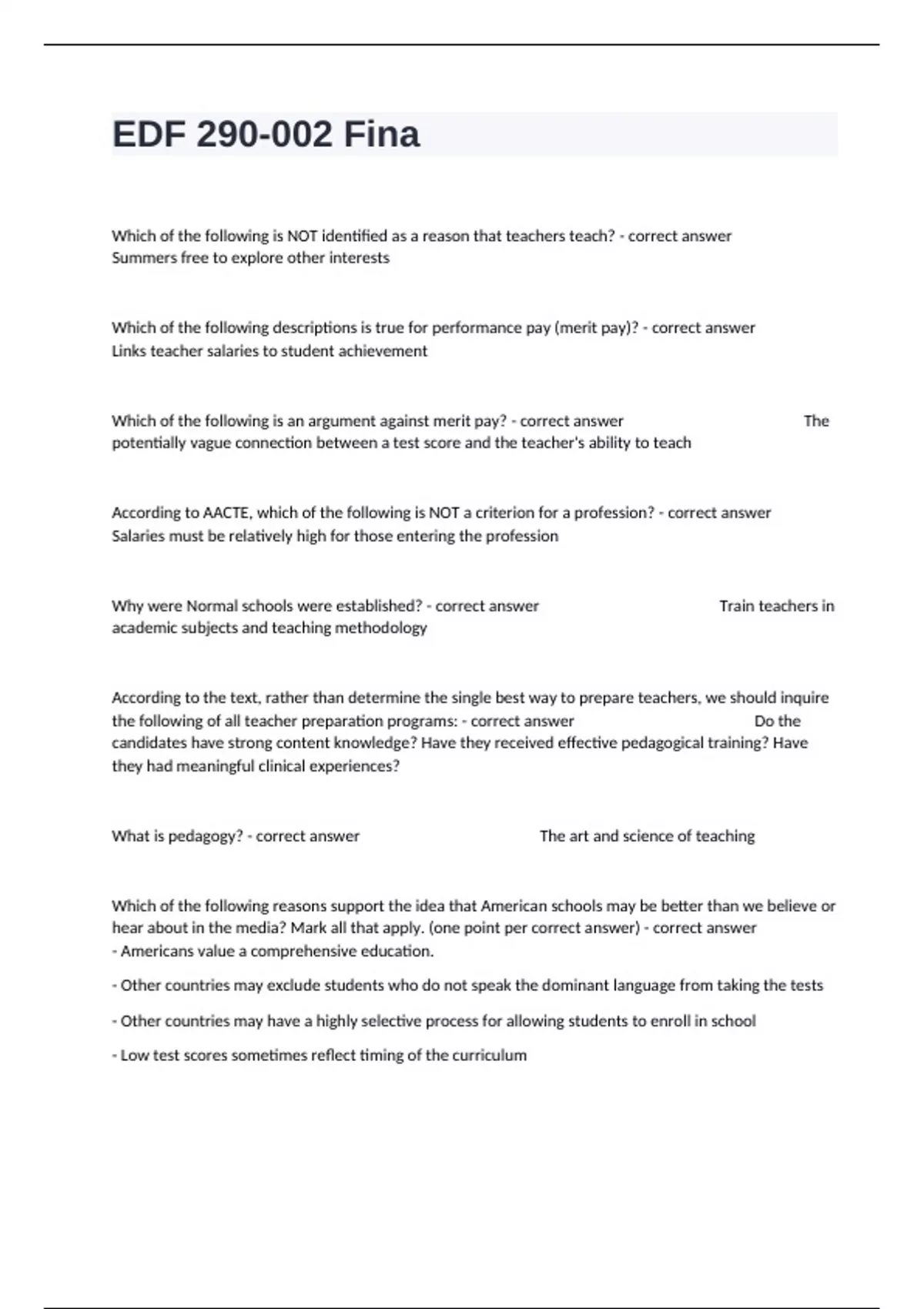 EDF 290-002 Fina

Which of the following is NOT identified as a reason that teachers teach? - correct answer Summers free to explore other interests

Which of the following descriptions is true for performance pay (merit pay)? - correct answer Links teacher salaries to student achievement

Which of the following is an argument against merit pay? - correct answer The potentially vague connection between a test score and the teacher's ability to teach

According to AACTE, which of the following is NOT a criterion for a profession? - correct answer Salaries must be relatively high for those entering the profession

Why were Normal schools were established? - correct answer Train teachers in academic subjects and teaching methodology

According to the text, rather than determine the single best way to prepare teachers, we should inquire the following of all teacher preparation programs: - correct answer Do the candidates have strong content knowledge? Have they received effective pedagogical training? Have they had meaningful clinical experiences?

What is pedagogy? - correct answer The art and science of teaching

Which of the following reasons support the idea that American schools may be better than we believe or hear about in the media? Mark all that apply. (one point per correct answer) - correct answer
- Americans value a comprehensive education.

- Other countries may exclude students who do not speak the dominant language from taking the tests

- Other countries may have a highly selective process for allowing students to enroll in school

- Low test scores sometimes reflect timing of the curriculum